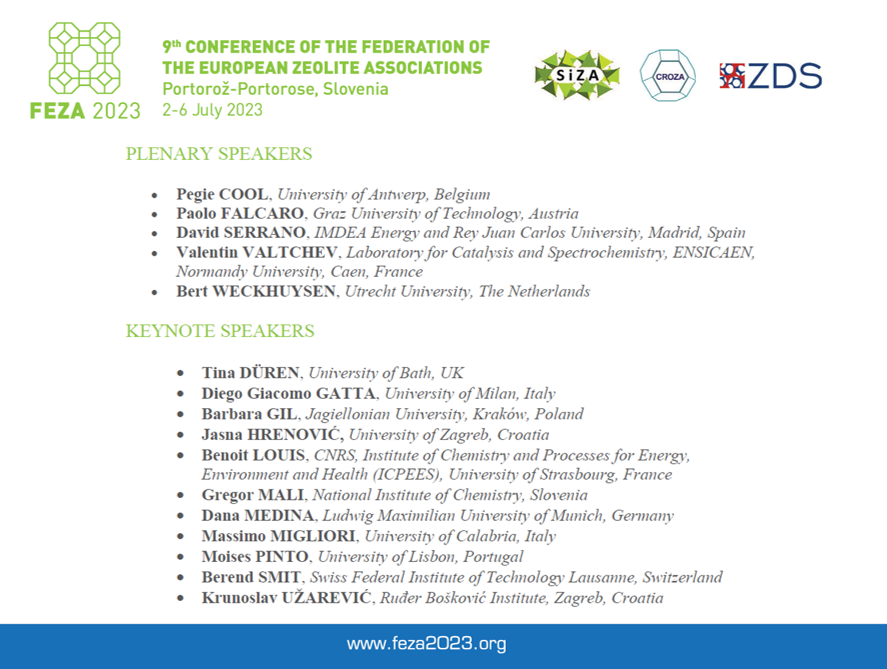 FEZA 2023

9th CONFERENCE OF THE FEDERATION OF THE EUROPEAN ZEOLITE ASSOCIATIONS
Portorož-Portorose, Slovenia
2-6 July 2023

SiZA CROZA ZDS

PLENARY SPEAKERS

- Pegie COOL, University of Antwerp, Belgium
- Paolo FALCARO, Graz University of Technology, Austria
- David SERRANO, IMDEA Energy and Rey Juan Carlos University, Madrid, Spain
- Valentin VALTCHEV, Laboratory for Catalysis and Spectrochemistry, ENSICAEN, Normandy University, Caen, France
- Bert WECKHUYSEN, Utrecht University, The Netherlands

KEYNOTE SPEAKERS

- Tina DÜREN, University of Bath, UK
- Diego Giacomo GATTA, University of Milan, Italy
- Barbara GIL, Jagiellonian University, Kraków, Poland
- Jasna HRENOVIĆ, University of Zagreb, Croatia
- Benoit LOUIS, CNRS, Institute of Chemistry and Processes for Energy, Environment and Health (ICPEES), University of Strasbourg, France
- Gregor MALI, National Institute of Chemistry, Slovenia
- Dana MEDINA, Ludwig Maximilian University of Munich, Germany
- Massimo MIGLIORI, University of Calabria, Italy
- Moises PINTO, University of Lisbon, Portugal
- Berend SMIT, Swiss Federal Institute of Technology Lausanne, Switzerland
- Krunoslav UŽAREVIĆ, Ruđer Bošković Institute, Zagreb, Croatia

www.feza2023.org